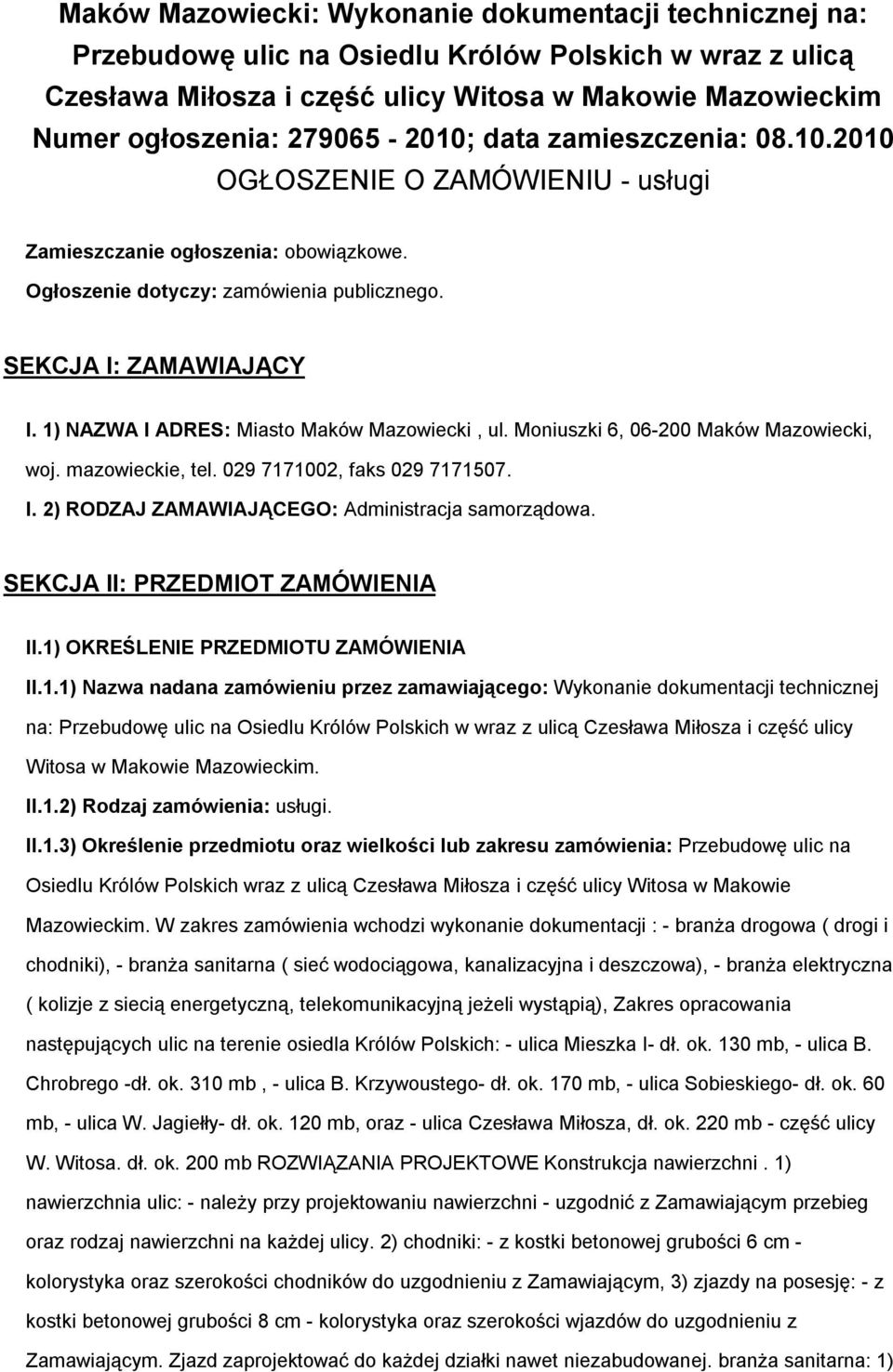 Maków Mazowiecki: Wykonanie dokumentacji technicznej na: Przebudowę ulic na Osiedlu Królów Polskich w wraz z ulicą Czesława Miłosza i część ulicy Witosa w Makowie Mazowieckim
Numer ogłoszenia: 279065 - 2010; data zamieszczenia: 08.10.2010
OGŁOSZENIE O ZAMÓWIENIU - usługi

Zamieszczanie ogłoszenia: obowiązkowe.
Ogłoszenie dotyczy: zamówienia publicznego.

SEKCJA I: ZAMAWIAJĄCY

I. 1) NAZWA I ADRES: Miasto Maków Mazowiecki , ul. Moniuszki 6, 06-200 Maków Mazowiecki, woj. mazowieckie, tel. 029 7171002, faks 029 7171507.
I. 2) RODZAJ ZAMAWIAJĄCEGO: Administracja samorządowa.

SEKCJA II: PRZEDMIOT ZAMÓWIENIA

II.1) OKREŚLENIE PRZEDMIOTU ZAMÓWIENIA
II.1.1) Nazwa nadana zamówieniu przez zamawiającego: Wykonanie dokumentacji technicznej na: Przebudowę ulic na Osiedlu Królów Polskich w wraz z ulicą Czesława Miłosza i część ulicy Witosa w Makowie Mazowieckim.
II.1.2) Rodzaj zamówienia: usługi.
II.1.3) Określenie przedmiotu oraz wielkości lub zakresu zamówienia: Przebudowę ulic na Osiedlu Królów Polskich wraz z ulicą Czesława Miłosza i część ulicy Witosa w Makowie Mazowieckim. W zakres zamówienia wchodzi wykonanie dokumentacji : - branża drogowa ( drogi i chodniki), - branża sanitarna ( sieć wodociągowa, kanalizacyjna i deszczowa), - branża elektryczna ( kolizje z siecią energetyczną, telekomunikacyjną jeżeli wystąpią), Zakres opracowania następujących ulic na terenie osiedla Królów Polskich: - ulica Mieszka I- dł. ok. 130 mb, - ulica B. Chrobrego -dł. ok. 310 mb , - ulica B. Krzywoustego- dł. ok. 170 mb, - ulica Sobieskiego- dł. ok. 60 mb, - ulica W. Jagiełły- dł. ok. 120 mb, oraz - ulica Czesława Miłosza, dł. ok. 220 mb - część ulicy W. Witosa. dł. ok. 200 mb ROZWIĄZANIA PROJEKTOWE Konstrukcja nawierzchni . 1) nawierzchnia ulic: - należy przy projektowaniu nawierzchni - uzgodnić z Zamawiającym przebieg oraz rodzaj nawierzchni na każdej ulicy. 2) chodniki: - z kostki betonowej grubości 6 cm - kolorystyka oraz szerokości chodników do uzgodnieniu z Zamawiającym, 3) zjazdy na posesję: - z kostki betonowej grubości 8 cm - kolorystyka oraz szerokości wjazdów do uzgodnieniu z Zamawiającym. Zjazd zaprojektować do każdej działki nawet niezabudowanej. branża sanitarna: 1)